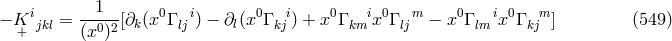 $$-\underset{+}{K}{}^{i}{}_{jkl} = \frac{1}{(x^0)^2}[\partial_k(x^0\Gamma_{lj}{}^{i}) - \partial_l(x^0\Gamma_{kj}{}^{i}) + x^0\Gamma_{km}{}^{i}x^0\Gamma_{lj}{}^{m} - x^0\Gamma_{lm}{}^{i}x^0\Gamma_{kj}{}^{m}] \qquad (549)$$